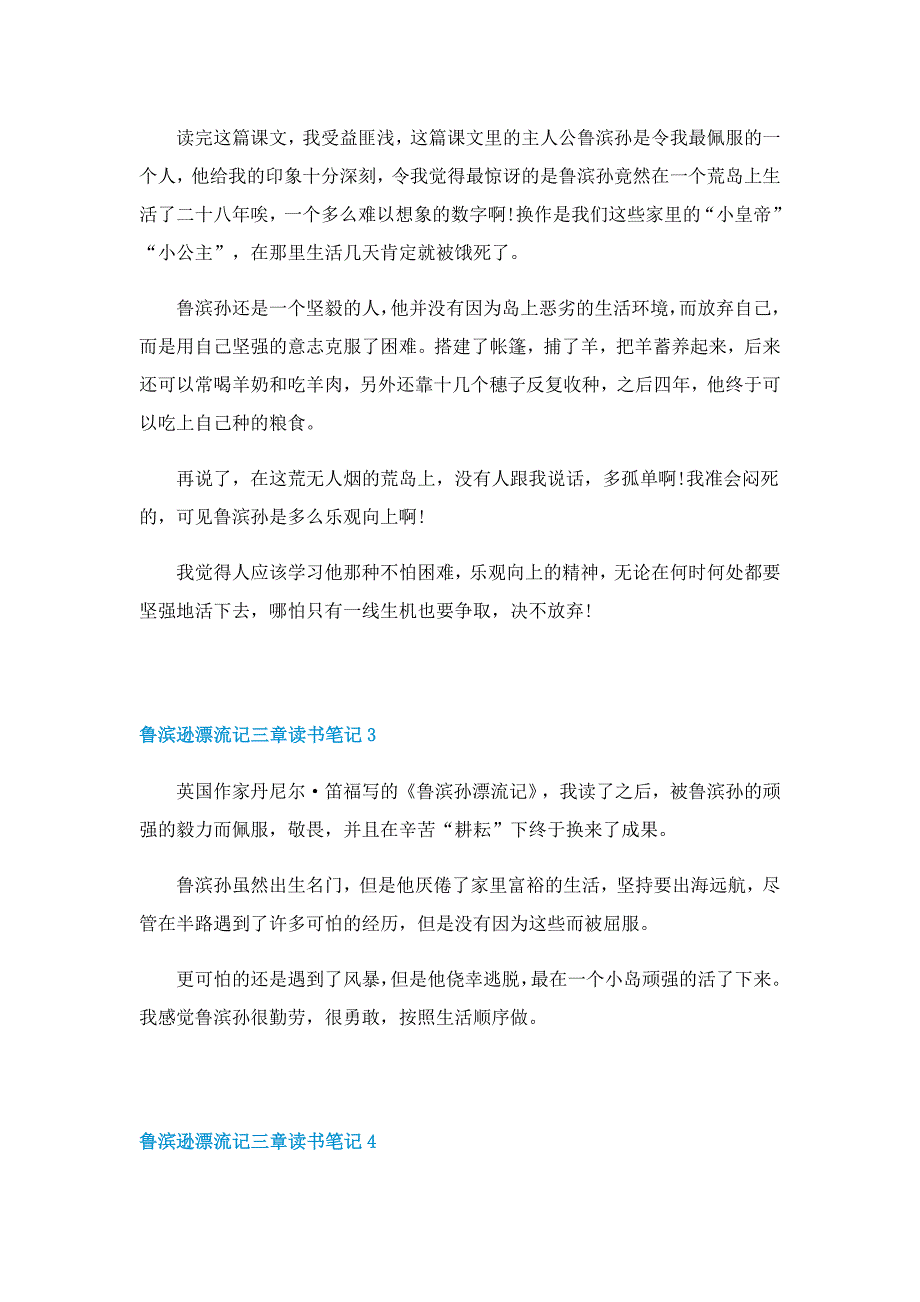 读完这篇课文，我受益匪浅，这篇课文里的主人公鲁滨孙是令我最佩服的一个人，他给我的印象十分深刻，令我觉得最惊讶的是鲁滨孙竟然在一个荒岛上生活了二十八年唉，一个多么难以想象的数字啊!换作是我们这些家里的“小皇帝”“小公主”，在那里生活几天肯定就被饿死了。

鲁滨孙还是一个坚毅的人，他并没有因为岛上恶劣的生活环境，而放弃自己，而是用自己坚强的意志克服了困难。搭建了帐篷，捕了羊，把羊蓄养起来，后来还可以常喝羊奶和吃羊肉，另外还靠十几个穗子反复收种，之后四年，他终于可以吃上自己种的粮食。

再说了，在这荒无人烟的荒岛上，没有人跟我说话，多孤单啊!我准会闷死的，可见鲁滨孙是多么乐观向上啊!

我觉得人应该学习他那种不怕困难，乐观向上的精神，无论在何时何处都要坚强地活下去，哪怕只有一线生机也要争取，决不放弃!

鲁滨逊漂流记三章读书笔记 3

英国作家丹尼尔·笛福写的《鲁滨孙漂流记》，我读了之后，被鲁滨孙的顽强的毅力而佩服，敬畏，并且在辛苦“耕耘”下终于换来了成果。

鲁滨孙虽然出生名门，但是他厌倦了家里富裕的生活，坚持要出海远航，尽管在半路遇到了许多可怕的经历，但是没有因为这些而被屈服。

更可怕的还是遇到了风暴，但是他侥幸逃脱，最在一个小岛顽强的活了下来。我感觉鲁滨孙很勤劳，很勇敢，按照生活顺序做。

鲁滨逊漂流记三章读书笔记 4